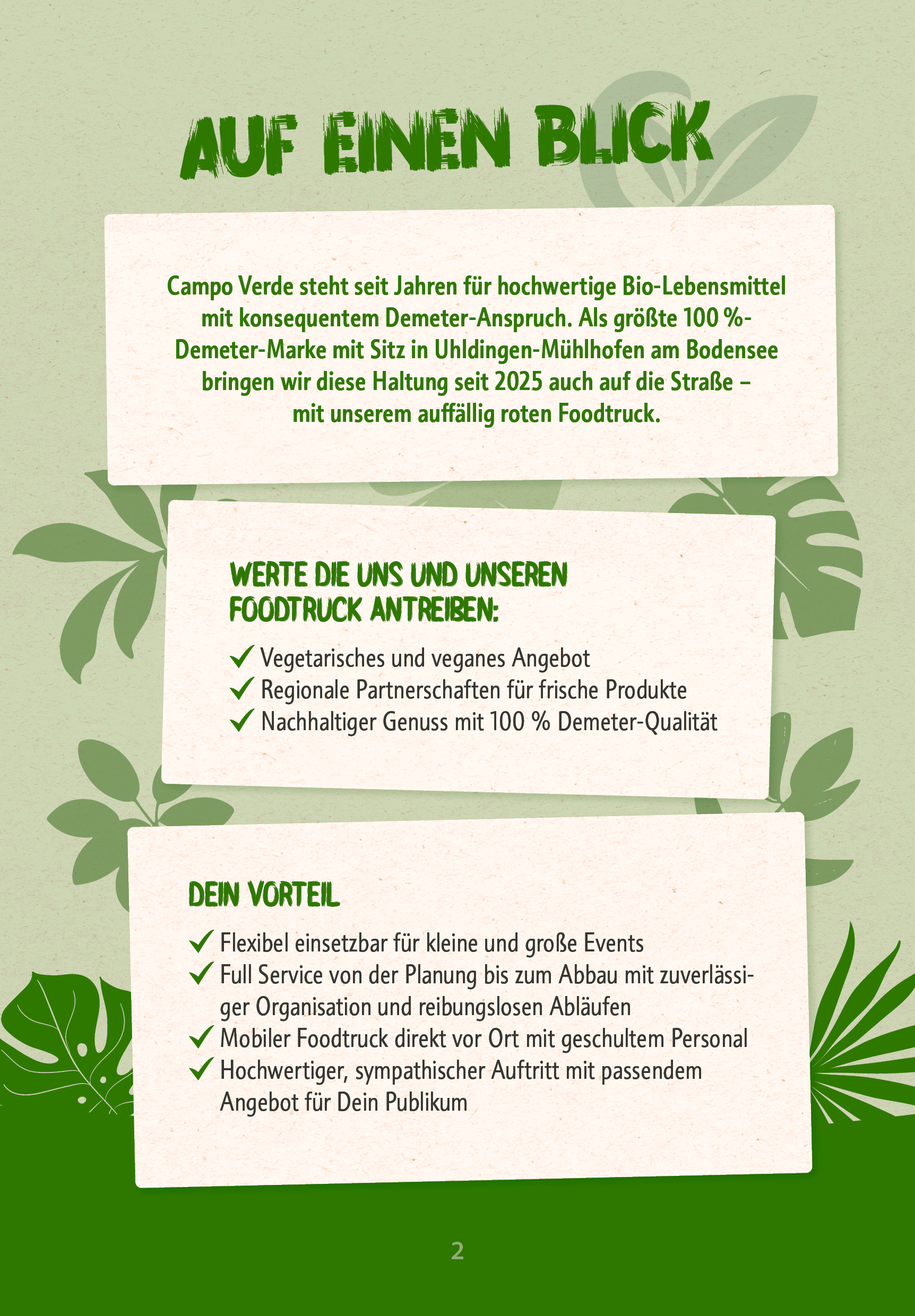 AUF EINEN BLICK

Campo Verde steht seit Jahren für hochwertige Bio-Lebensmittel mit konsequentem Demeter-Anspruch. Als größte 100 %-Demeter-Marke mit Sitz in Uhldingen-Mühlhofen am Bodensee bringen wir diese Haltung seit 2025 auch auf die Straße – mit unserem auffällig roten Foodtruck.

WERTE DIE UNS UND UNSEREN FOODTRUCK ANTREIBEN:

✓ Vegetarisches und veganes Angebot
✓ Regionale Partnerschaften für frische Produkte
✓ Nachhaltiger Genuss mit 100 % Demeter-Qualität

DEIN VORTEIL

✓ Flexibel einsetzbar für kleine und große Events
✓ Full Service von der Planung bis zum Abbau mit zuverlässiger Organisation und reibungslosen Abläufen
✓ Mobiler Foodtruck direkt vor Ort mit geschultem Personal
✓ Hochwertiger, sympathischer Auftritt mit passendem Angebot für Dein Publikum

2